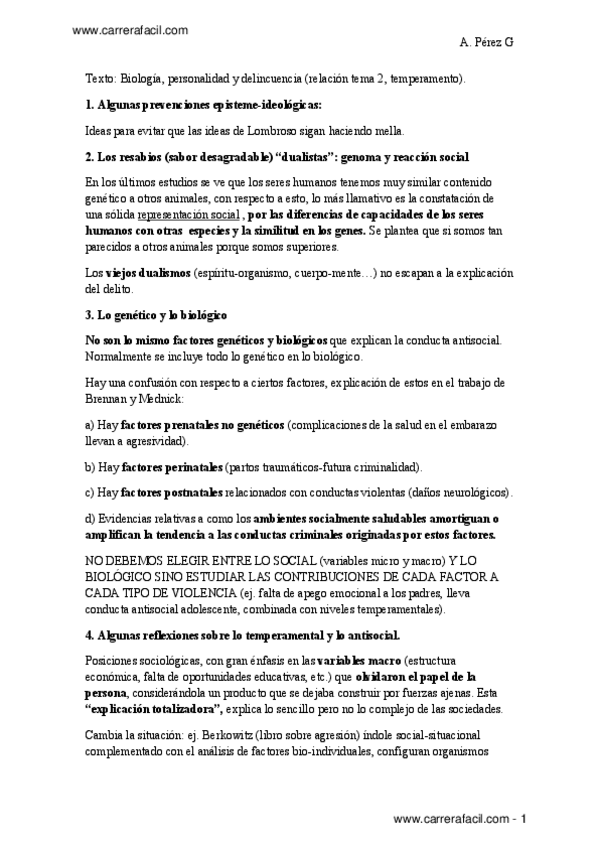 www.carrerafacil.com

A. Pérez G

Texto: Biología, personalidad y delincuencia (relación tema 2, temperamento).

1. Algunas prevenciones episteme-ideológicas:

Ideas para evitar que las ideas de Lombroso sigan haciendo mella.

2. Los resabios (sabor desagradable) "dualistas": genoma y reacción social

En los últimos estudios se ve que los seres humanos tenemos muy similar contenido genético a otros animales, con respecto a esto, lo más llamativo es la constatación de una sólida representación social , por las diferencias de capacidades de los seres humanos con otras especies y la similitud en los genes. Se plantea que si somos tan parecidos a otros animales porque somos superiores.

Los viejos dualismos (espíritu-organismo, cuerpo-mente…) no escapan a la explicación del delito.

3. Lo genético y lo biológico

No son lo mismo factores genéticos y biológicos que explican la conducta antisocial. Normalmente se incluye todo lo genético en lo biológico.

Hay una confusión con respecto a ciertos factores, explicación de estos en el trabajo de Brennan y Mednick:

a) Hay factores prenatales no genéticos (complicaciones de la salud en el embarazo llevan a agresividad).

b) Hay factores perinatales (partos traumáticos-futura criminalidad).

c) Hay factores postnatales relacionados con conductas violentas (daños neurológicos).

d) Evidencias relativas a como los ambientes socialmente saludables amortiguan o amplifican la tendencia a las conductas criminales originadas por estos factores.

NO DEBEMOS ELEGIR ENTRE LO SOCIAL (variables micro y macro) Y LO BIOLÓGICO SINO ESTUDIAR LAS CONTRIBUCIONES DE CADA FACTOR A CADA TIPO DE VIOLENCIA (ej. falta de apego emocional a los padres, lleva conducta antisocial adolescente, combinada con niveles temperamentales).

4. Algunas reflexiones sobre lo temperamental y lo antisocial.

Posiciones sociológicas, con gran énfasis en las variables macro (estructura económica, falta de oportunidades educativas, etc.) que olvidaron el papel de la persona, considerándola un producto que se dejaba construir por fuerzas ajenas. Esta "explicación totalizadora", explica lo sencillo pero no lo complejo de las sociedades.

Cambia la situación: ej. Berkowitz (libro sobre agresión) índole social-situacional complementado con el análisis de factores bio-individuales, configuran organismos

www.carrerafacil.com - 1